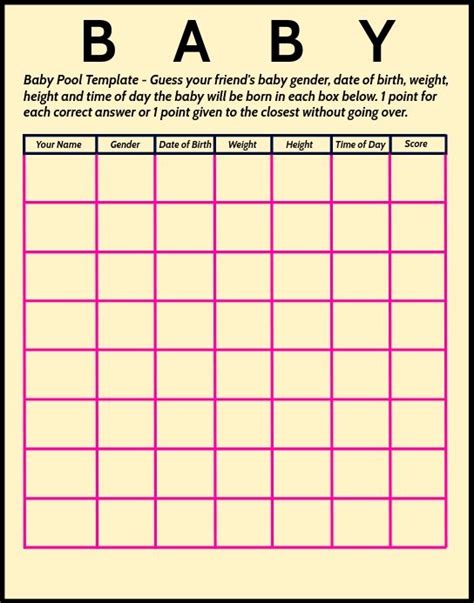 B A B Y

Baby Pool Template - Guess your friend's baby gender, date of birth, weight, height and time of day the baby will be born in each box below. 1 point for each correct answer or 1 point given to the closest without going over.

| Your Name | Gender | Date of Birth | Weight | Height | Time of Day | Score |
|---|---|---|---|---|---|---|
| | | | | | | |
| | | | | | | |
| | | | | | | |
| | | | | | | |
| | | | | | | |
| | | | | | | |
| | | | | | | |
| | | | | | | |